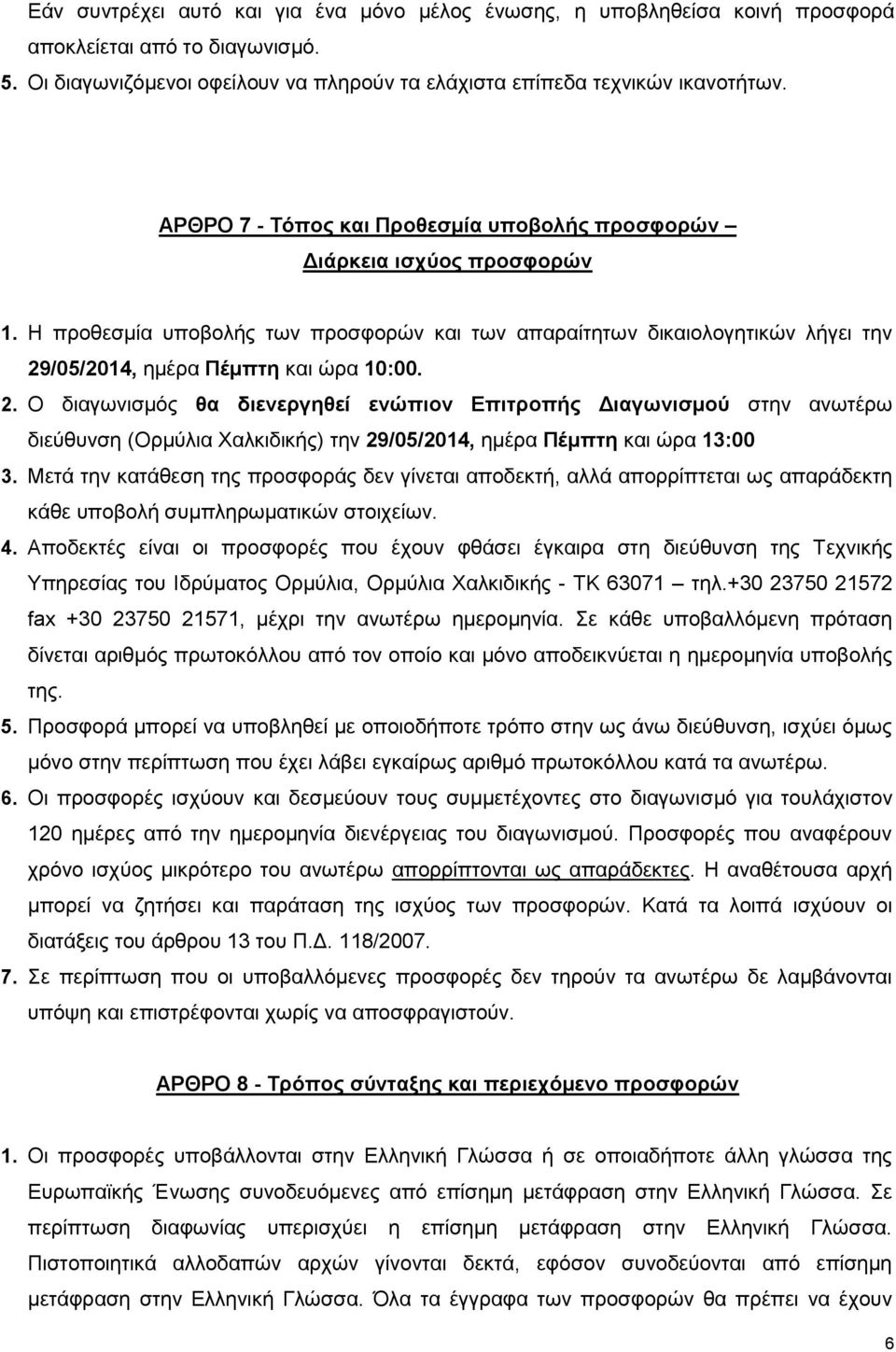 Εάν συντρέχει αυτό και για ένα μόνο μέλος ένωσης, η υποβληθείσα κοινή προσφορά αποκλείεται από το διαγωνισμό.
5. Οι διαγωνιζόμενοι οφείλουν να πληρούν τα ελάχιστα επίπεδα τεχνικών ικανοτήτων.

ΑΡΘΡΟ 7 - Τόπος και Προθεσμία υποβολής προσφορών – Διάρκεια ισχύος προσφορών

1. Η προθεσμία υποβολής των προσφορών και των απαραίτητων δικαιολογητικών λήγει την 29/05/2014, ημέρα Πέμπτη και ώρα 10:00.
2. Ο διαγωνισμός θα διενεργηθεί ενώπιον Επιτροπής Διαγωνισμού στην ανωτέρω διεύθυνση (Ορμύλια Χαλκιδικής) την 29/05/2014, ημέρα Πέμπτη και ώρα 13:00
3. Μετά την κατάθεση της προσφοράς δεν γίνεται αποδεκτή, αλλά απορρίπτεται ως απαράδεκτη κάθε υποβολή συμπληρωματικών στοιχείων.
4. Αποδεκτές είναι οι προσφορές που έχουν φθάσει έγκαιρα στη διεύθυνση της Τεχνικής Υπηρεσίας του Ιδρύματος Ορμύλια, Ορμύλια Χαλκιδικής - ΤΚ 63071 – τηλ.+30 23750 21572 fax +30 23750 21571, μέχρι την ανωτέρω ημερομηνία. Σε κάθε υποβαλλόμενη πρόταση δίνεται αριθμός πρωτοκόλλου από τον οποίο και μόνο αποδεικνύεται η ημερομηνία υποβολής της.
5. Προσφορά μπορεί να υποβληθεί με οποιοδήποτε τρόπο στην ως άνω διεύθυνση, ισχύει όμως μόνο στην περίπτωση που έχει λάβει εγκαίρως αριθμό πρωτοκόλλου κατά τα ανωτέρω.
6. Οι προσφορές ισχύουν και δεσμεύουν τους συμμετέχοντες στο διαγωνισμό για τουλάχιστον 120 ημέρες από την ημερομηνία διενέργειας του διαγωνισμού. Προσφορές που αναφέρουν χρόνο ισχύος μικρότερο του ανωτέρω απορρίπτονται ως απαράδεκτες. Η αναθέτουσα αρχή μπορεί να ζητήσει και παράταση της ισχύος των προσφορών. Κατά τα λοιπά ισχύουν οι διατάξεις του άρθρου 13 του Π.Δ. 118/2007.
7. Σε περίπτωση που οι υποβαλλόμενες προσφορές δεν τηρούν τα ανωτέρω δε λαμβάνονται υπόψη και επιστρέφονται χωρίς να αποσφραγιστούν.

ΑΡΘΡΟ 8 - Τρόπος σύνταξης και περιεχόμενο προσφορών

1. Οι προσφορές υποβάλλονται στην Ελληνική Γλώσσα ή σε οποιαδήποτε άλλη γλώσσα της Ευρωπαϊκής Ένωσης συνοδευόμενες από επίσημη μετάφραση στην Ελληνική Γλώσσα. Σε περίπτωση διαφωνίας υπερισχύει η επίσημη μετάφραση στην Ελληνική Γλώσσα. Πιστοποιητικά αλλοδαπών αρχών γίνονται δεκτά, εφόσον συνοδεύονται από επίσημη μετάφραση στην Ελληνική Γλώσσα. Όλα τα έγγραφα των προσφορών θα πρέπει να έχουν

6